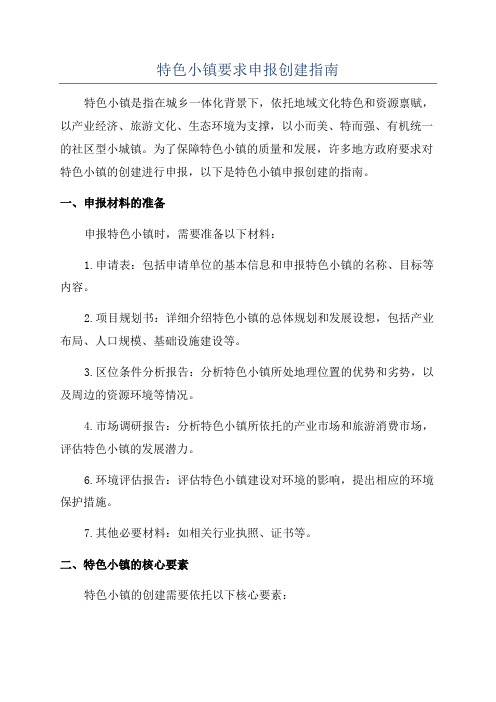 特色小镇要求申报创建指南

特色小镇是指在城乡一体化背景下，依托地域文化特色和资源禀赋，以产业经济、旅游文化、生态环境为支撑，以小而美、特而强、有机统一的社区型小城镇。为了保障特色小镇的质量和发展，许多地方政府要求对特色小镇的创建进行申报，以下是特色小镇申报创建的指南。

一、申报材料的准备

申报特色小镇时，需要准备以下材料：

1.申请表：包括申请单位的基本信息和申报特色小镇的名称、目标等内容。

2.项目规划书：详细介绍特色小镇的总体规划和发展设想，包括产业布局、人口规模、基础设施建设等。

3.区位条件分析报告：分析特色小镇所处地理位置的优势和劣势，以及周边的资源环境等情况。

4.市场调研报告：分析特色小镇所依托的产业市场和旅游消费市场，评估特色小镇的发展潜力。

6.环境评估报告：评估特色小镇建设对环境的影响，提出相应的环境保护措施。

7.其他必要材料：如相关行业执照、证书等。

二、特色小镇的核心要素

特色小镇的创建需要依托以下核心要素：